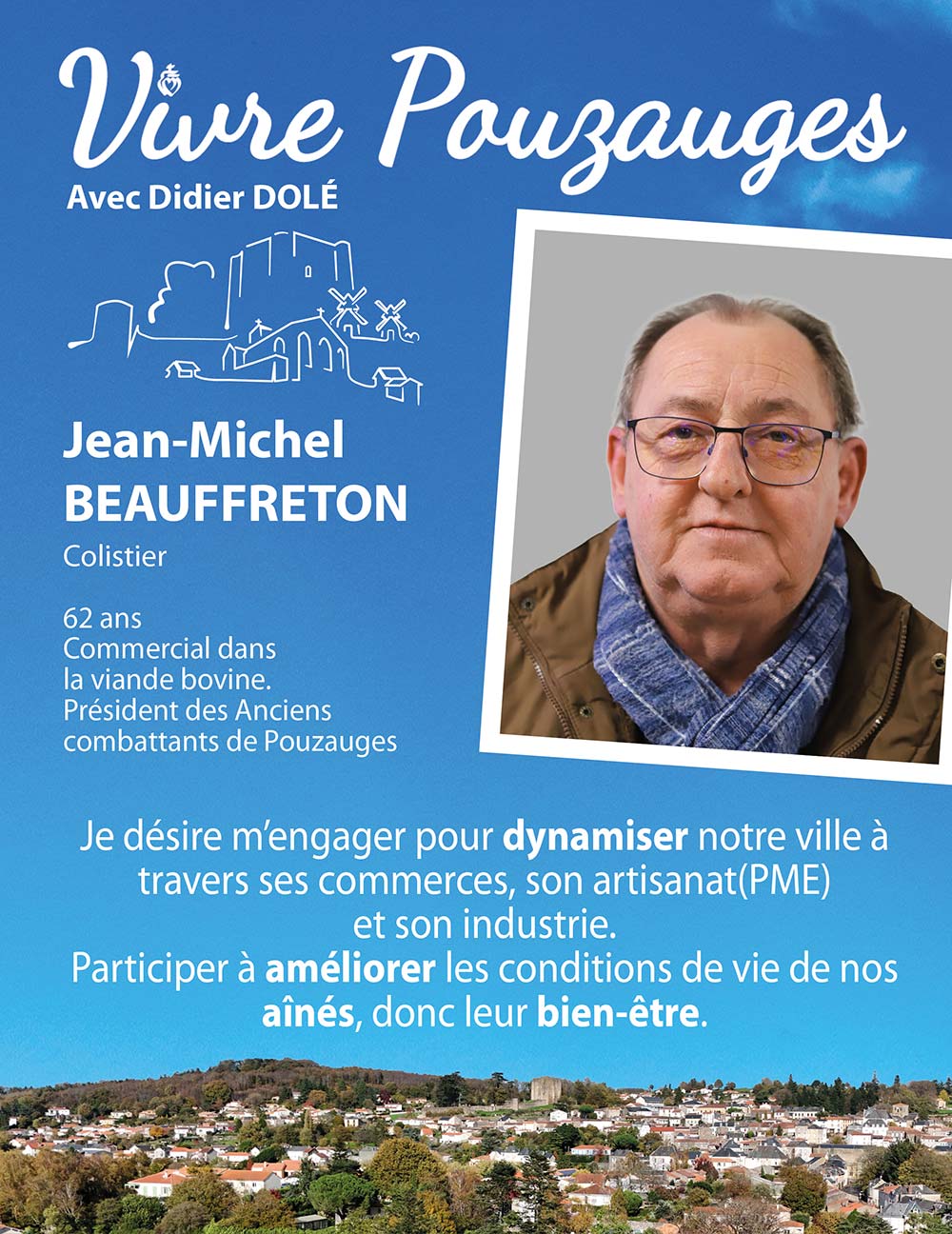 Vivre Pouzauges
Avec Didier DOLÉ

Jean-Michel
BEAUFFRETON

Colistier

62 ans
Commercial dans
la viande bovine.
Président des Anciens
combattants de Pouzauges

Je désire m'engager pour dynamiser notre ville à travers ses commerces, son artisanat(PME) et son industrie.
Participer à améliorer les conditions de vie de nos aînés, donc leur bien-être.